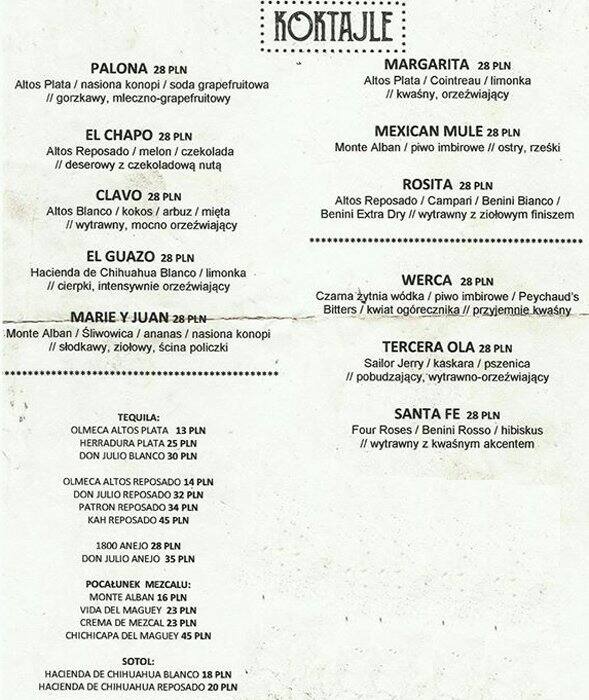 KOKTAJLE

PALONA 28 PLN
Altos Plata / nasiona konopi / soda grapefruitowa // gorzkawy, mleczno-grapefruitowy

EL CHAPO 28 PLN
Altos Reposado / melon / czekolada // deserowy z czekoladową nutą

CLAVO 28 PLN
Altos Blanco / kokos / arbuz / mięta // wytrawny, mocno orzeźwiający

EL GUAZO 28 PLN
Hacienda de Chihuahua Blanco / limonka // cierpki, intensywnie orzeźwiający

MARIE Y JUAN 28 PLN
Monte Alban / Śliwowica / ananas / nasiona konopi // słodkawy, ziołowy, ścina policzki

TEQUILA:
OLMECA ALTOS PLATA 13 PLN
HERRADURA PLATA 25 PLN
DON JULIO BLANCO 30 PLN

OLMECA ALTOS REPOSADO 14 PLN
DON JULIO REPOSADO 32 PLN
PATRON REPOSADO 34 PLN
KAH REPOSADO 45 PLN

1800 ANEJO 28 PLN
DON JULIO ANEJO 35 PLN

POCAŁUNEK MEZCALU:
MONTE ALBAN 16 PLN
VIDA DEL MAGUEY 23 PLN
CREMA DE MEZCAL 23 PLN
CHICHICAPA DEL MAGUEY 45 PLN

SOTOL:
HACIENDA DE CHIHUAHUA BLANCO 18 PLN
HACIENDA DE CHIHUAHUA REPOSADO 20 PLN

MARGARITA 28 PLN
Altos Plata / Cointreau / limonka // kwaśny, orzeźwiający

MEXICAN MULE 28 PLN
Monte Alban / piwo imbirowe // ostry, rześki

ROSITA 28 PLN
Altos Reposado / Campari / Benini Bianco / Benini Extra Dry // wytrawny z ziołowym finiszem

WERCA 28 PLN
Czarna żytnia wódka / piwo imbirowe / Peychaud's Bitters / kwiat ogórecznika // przyjemnie kwaśny

TERCERA OLA 28 PLN
Sailor Jerry / kaskara / pszenica // pobudzający, wytrawno-orzeźwiający

SANTA FE 28 PLN
Four Roses / Benini Rosso / hibiskus // wytrawny z kwaśnym akcentem